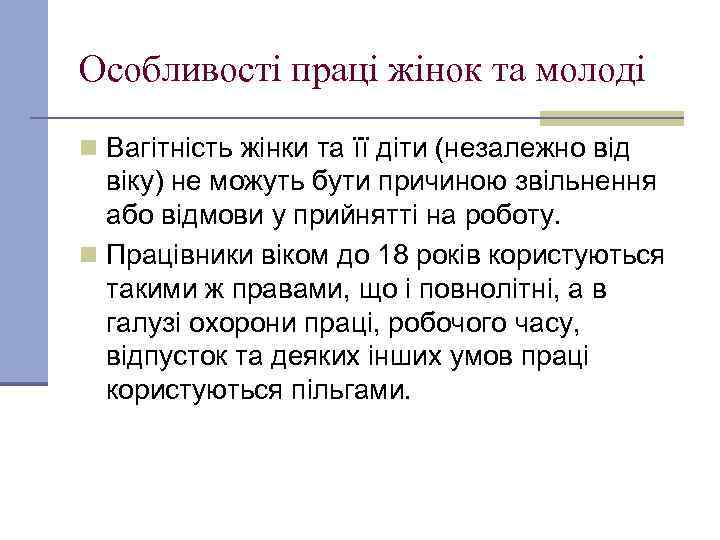 Особливості праці жінок та молоді

Вагітність жінки та її діти (незалежно від віку) не можуть бути причиною звільнення або відмови у прийнятті на роботу.

Працівники віком до 18 років користуються такими ж правами, що і повнолітні, а в галузі охорони праці, робочого часу, відпусток та деяких інших умов праці користуються пільгами.